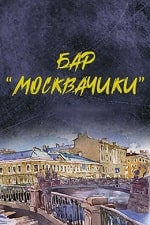 БАР
"МОСКВАЧИКИ"